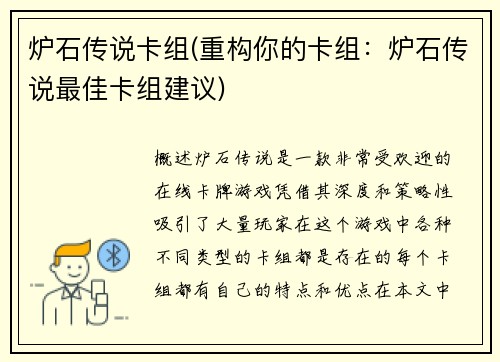 炉石传说卡组(重构你的卡组：炉石传说最佳卡组建议)

概述炉石传说是一款非常受欢迎的在线卡牌游戏凭借其深度和策略性吸引了大量玩家在这个游戏中各种不同类型的卡组都是存在的每个卡组都有自己的特点和优点在本文中